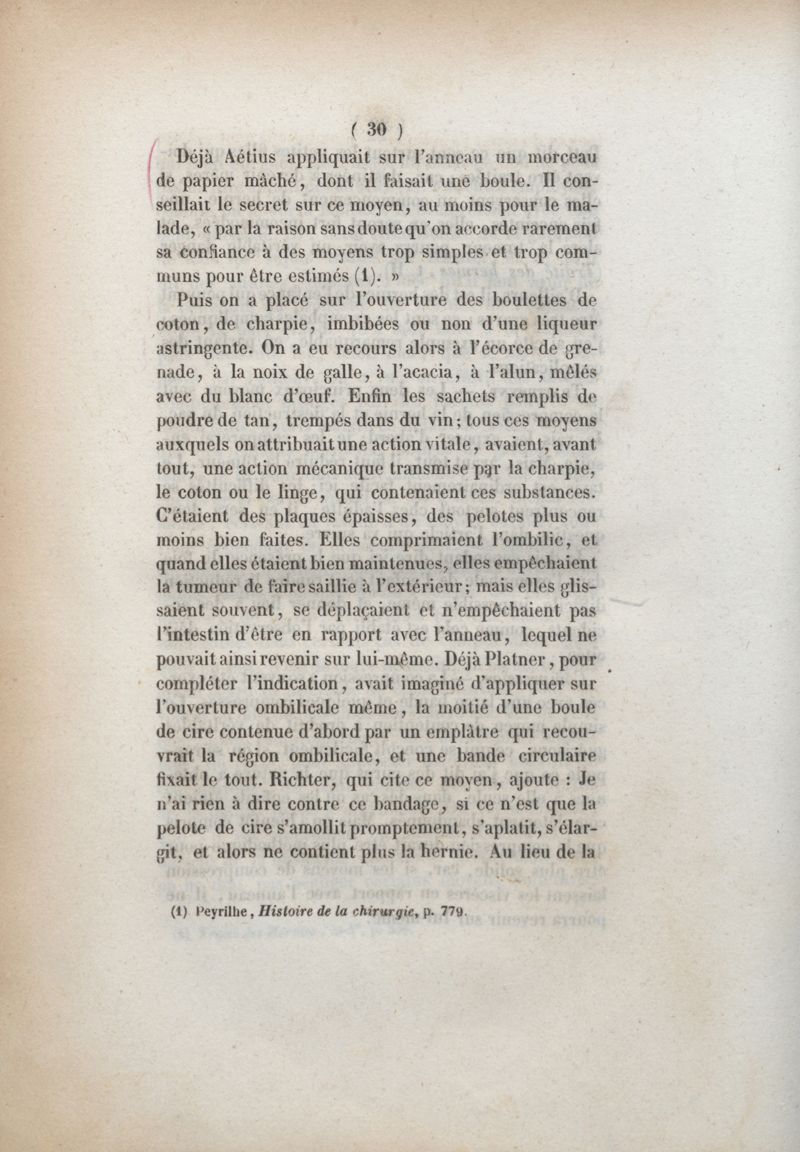 ( 30 )

Déjà Aétius appliquait sur l'anneau un morceau de papier mâché, dont il faisait une boule. Il conseillait le secret sur ce moyen, au moins pour le malade, « par la raison sans doute qu'on accorde rarement sa confiance à des moyens trop simples et trop communs pour être estimés (1). »

Puis on a placé sur l'ouverture des boulettes de coton, de charpie, imbibées ou non d'une liqueur astringente. On a eu recours alors à l'écorce de grenade, à la noix de galle, à l'acacia, à l'alun, mêlés avec du blanc d'œuf. Enfin les sachets remplis de poudre de tan, trempés dans du vin; tous ces moyens auxquels on attribuait une action vitale, avaient, avant tout, une action mécanique transmise par la charpie, le coton ou le linge, qui contenaient ces substances. C'étaient des plaques épaisses, des pelotes plus ou moins bien faites. Elles comprimaient l'ombilic, et quand elles étaient bien maintenues, elles empêchaient la tumeur de faire saillie à l'extérieur; mais elles glissaient souvent, se déplaçaient et n'empêchaient pas l'intestin d'être en rapport avec l'anneau, lequel ne pouvait ainsi revenir sur lui-même. Déjà Platner, pour compléter l'indication, avait imaginé d'appliquer sur l'ouverture ombilicale même, la moitié d'une boule de cire contenue d'abord par un emplâtre qui recouvrait la région ombilicale, et une bande circulaire fixait le tout. Richter, qui cite ce moyen, ajoute : Je n'ai rien à dire contre ce bandage, si ce n'est que la pelote de cire s'amollit promptement, s'aplatit, s'élargit, et alors ne contient plus la hernie. Au lieu de la

(1) Peyrilhe, Histoire de la chirurgie, p. 779.